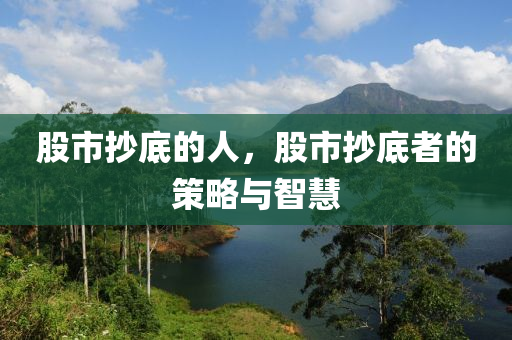 股市抄底的人，股市抄底者的策略与智慧